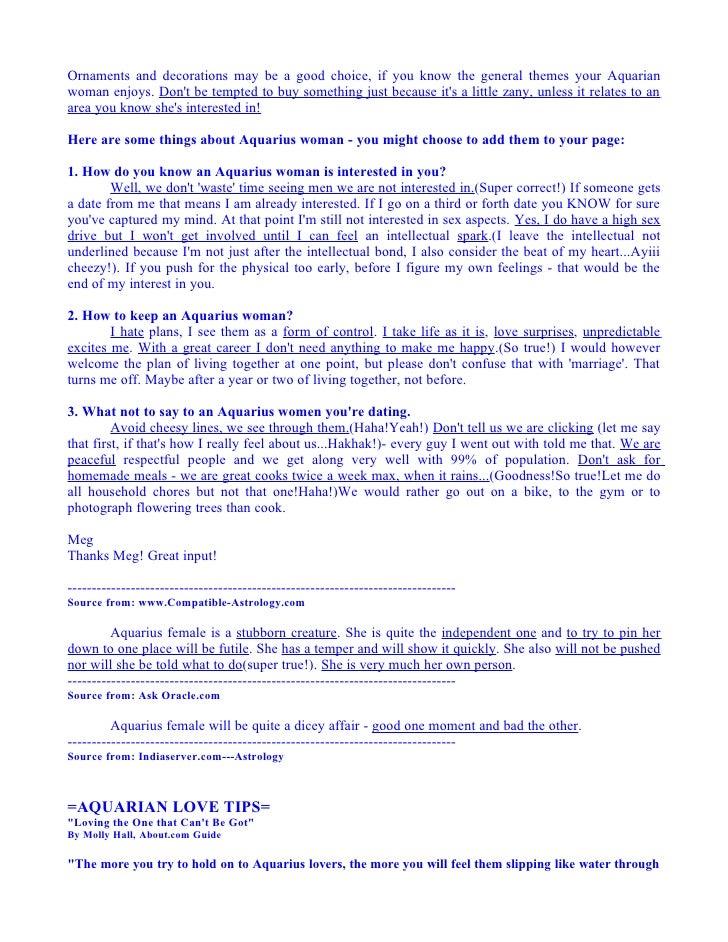 Ornaments and decorations may be a good choice, if you know the general themes your Aquarian woman enjoys. Don't be tempted to buy something just because it's a little zany, unless it relates to an area you know she's interested in!

Here are some things about Aquarius woman - you might choose to add them to your page:

1. How do you know an Aquarius woman is interested in you?
Well, we don't 'waste' time seeing men we are not interested in.(Super correct!) If someone gets a date from me that means I am already interested. If I go on a third or forth date you KNOW for sure you've captured my mind. At that point I'm still not interested in sex aspects. Yes, I do have a high sex drive but I won't get involved until I can feel an intellectual spark.(I leave the intellectual not underlined because I'm not just after the intellectual bond, I also consider the beat of my heart...Ayiii cheezy!). If you push for the physical too early, before I figure my own feelings - that would be the end of my interest in you.

2. How to keep an Aquarius woman?
I hate plans, I see them as a form of control. I take life as it is, love surprises, unpredictable excites me. With a great career I don't need anything to make me happy.(So true!) I would however welcome the plan of living together at one point, but please don't confuse that with 'marriage'. That turns me off. Maybe after a year or two of living together, not before.

3. What not to say to an Aquarius women you're dating.
Avoid cheesy lines, we see through them.(Haha!Yeah!) Don't tell us we are clicking (let me say that first, if that's how I really feel about us...Hakhak!)- every guy I went out with told me that. We are peaceful respectful people and we get along very well with 99% of population. Don't ask for homemade meals - we are great cooks twice a week max, when it rains...(Goodness!So true!Let me do all household chores but not that one!Haha!)We would rather go out on a bike, to the gym or to photograph flowering trees than cook.

Meg
Thanks Meg! Great input!

--------------------------------------------------------------------------------
Source from: www.Compatible-Astrology.com

Aquarius female is a stubborn creature. She is quite the independent one and to try to pin her down to one place will be futile. She has a temper and will show it quickly. She also will not be pushed nor will she be told what to do(super true!). She is very much her own person.
--------------------------------------------------------------------------------
Source from: Ask Oracle.com

Aquarius female will be quite a dicey affair - good one moment and bad the other.
--------------------------------------------------------------------------------
Source from: Indiaserver.com---Astrology

=AQUARIAN LOVE TIPS=
"Loving the One that Can't Be Got"
By Molly Hall, About.com Guide

"The more you try to hold on to Aquarius lovers, the more you will feel them slipping like water through